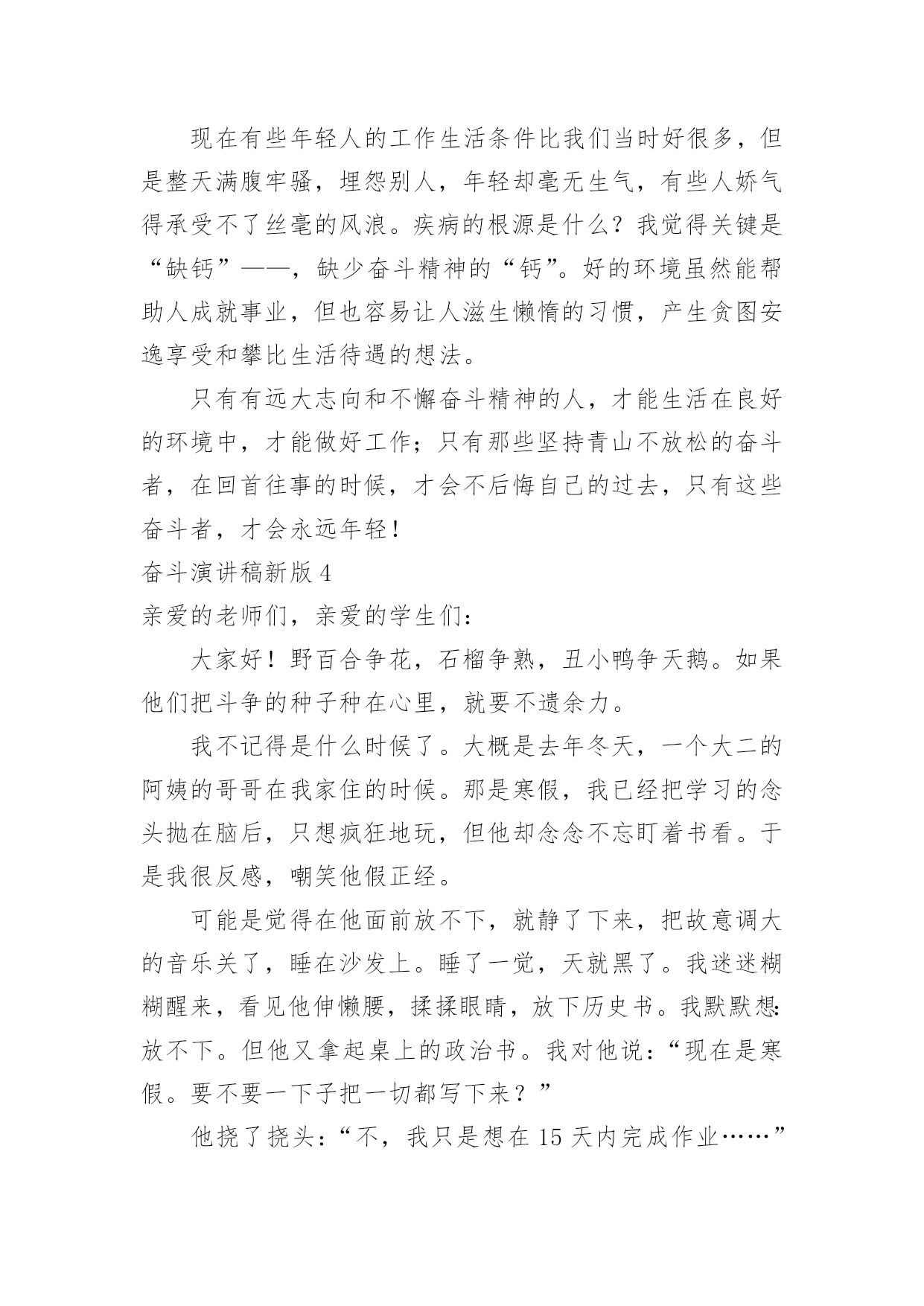 现在有些年轻人的工作生活条件比我们当时好很多，但是整天满腹牢骚，埋怨别人，年轻却毫无生气，有些人娇气得承受不了丝毫的风浪。疾病的根源是什么？我觉得关键是“缺钙”——，缺少奋斗精神的“钙”。好的环境虽然能帮助人成就事业，但也容易让人滋生懒惰的习惯，产生贪图安逸享受和攀比生活待遇的想法。

只有有远大志向和不懈奋斗精神的人，才能生活在良好的环境中，才能做好工作；只有那些坚持青山不放松的奋斗者，在回首往事的时候，才会不后悔自己的过去，只有这些奋斗者，才会永远年轻！

奋斗演讲稿新版 4

亲爱的老师们，亲爱的学生们：

大家好！野百合争花，石榴争熟，丑小鸭争天鹅。如果他们把斗争的种子种在心里，就要不遗余力。

我不记得是什么时候了。大概是去年冬天，一个大二的阿姨的哥哥在我家住的时候。那是寒假，我已经把学习的念头抛在脑后，只想疯狂地玩，但他却念念不忘盯着书看。于是我很反感，嘲笑他假正经。

可能是觉得在他面前放不下，就静了下来，把故意调大的音乐关了，睡在沙发上。睡了一觉，天就黑了。我迷迷糊糊醒来，看见他伸懒腰，揉揉眼睛，放下历史书。我默默想：放不下。但他又拿起桌上的政治书。我对他说：“现在是寒假。要不要一下子把一切都写下来？”

他挠了挠头：“不，我只是想在 15 天内完成作业……”